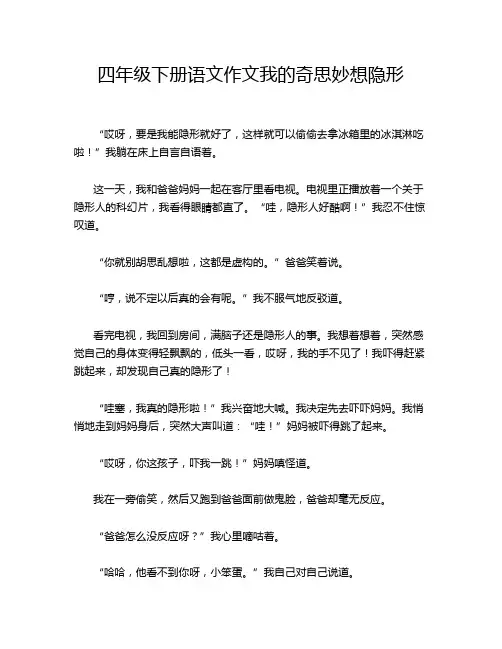 四年级下册语文作文我的奇思妙想隐形

“哎呀，要是我能隐形就好了，这样就可以偷偷去拿冰箱里的冰淇淋吃啦！”我躺在床上自言自语着。

这一天，我和爸爸妈妈一起在客厅里看电视。电视里正播放着一个关于隐形人的科幻片，我看得眼睛都直了。“哇，隐形人好酷啊！”我忍不住惊叹道。

“你就别胡思乱想啦，这都是虚构的。”爸爸笑着说。

“哼，说不定以后真的会有呢。”我不服气地反驳道。

看完电视，我回到房间，满脑子还是隐形人的事。我想着想着，突然感觉自己的身体变得轻飘飘的，低头一看，哎呀，我的手不见了！我吓得赶紧跳起来，却发现自己真的隐形了！

“哇塞，我真的隐形啦！”我兴奋地大喊。我决定先去吓吓妈妈。我悄悄地走到妈妈身后，突然大声叫道：“哇！”妈妈被吓得跳了起来。

“哎呀，你这孩子，吓我一跳！”妈妈嗔怪道。

我在一旁偷笑，然后又跑到爸爸面前做鬼脸，爸爸却毫无反应。

“爸爸怎么没反应呀？”我心里嘀咕着。

“哈哈，他看不到你呀，小笨蛋。”我自己对自己说道。